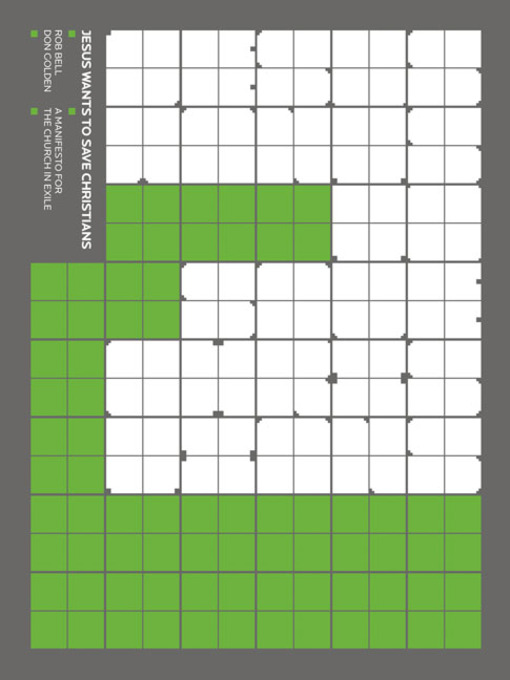 JESUS WANTS TO SAVE CHRISTIANS

A MANIFESTO FOR
THE CHURCH IN EXILE

ROB BELL
DON GOLDEN